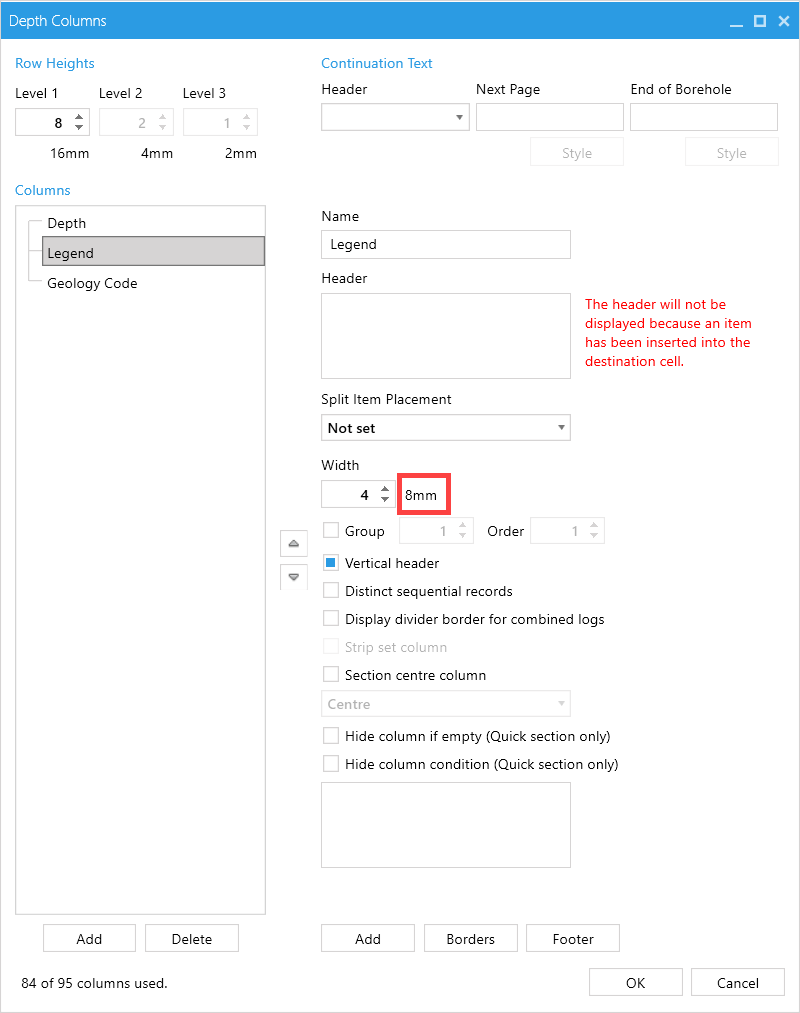 Depth Columns

Row Heights
Level 1 Level 2 Level 3
8 2 1
16mm 4mm 2mm

Continuation Text
Header Next Page End of Borehole
Style Style

Columns
Depth
Legend
Geology Code

Name
Legend
Header
The header will not be displayed because an item has been inserted into the destination cell.
Split Item Placement
Not set
Width
4 8mm
Group 1 Order 1
Vertical header
Distinct sequential records
Display divider border for combined logs
Strip set column
Section centre column
Centre
Hide column if empty (Quick section only)
Hide column condition (Quick section only)

Add Delete
Add Borders Footer

84 of 95 columns used.
OK Cancel